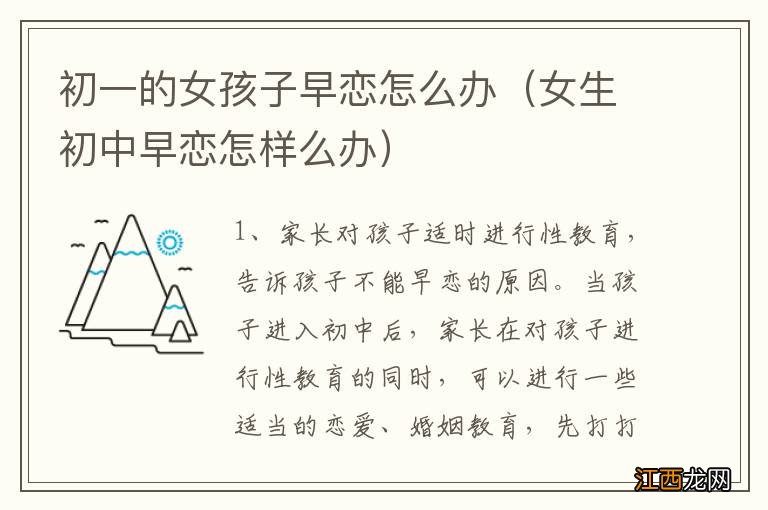 初一的女孩子早恋怎么办（女生初中早恋怎样么办）

1、家长对孩子适时进行性教育，告诉孩子不能早恋的原因。当孩子进入初中后，家长在对孩子进行性教育的同时，可以进行一些适当的恋爱、婚姻教育，先打打

江西龙网